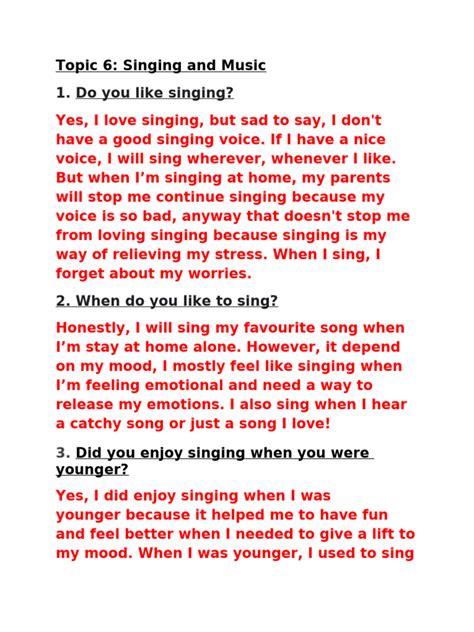 Topic 6: Singing and Music

1. Do you like singing?

Yes, I love singing, but sad to say, I don't have a good singing voice. If I have a nice voice, I will sing wherever, whenever I like. But when I'm singing at home, my parents will stop me continue singing because my voice is so bad, anyway that doesn't stop me from loving singing because singing is my way of relieving my stress. When I sing, I forget about my worries.

2. When do you like to sing?

Honestly, I will sing my favourite song when I'm stay at home alone. However, it depend on my mood, I mostly feel like singing when I'm feeling emotional and need a way to release my emotions. I also sing when I hear a catchy song or just a song I love!

3. Did you enjoy singing when you were younger?

Yes, I did enjoy singing when I was younger because it helped me to have fun and feel better when I needed to give a lift to my mood. When I was younger, I used to sing